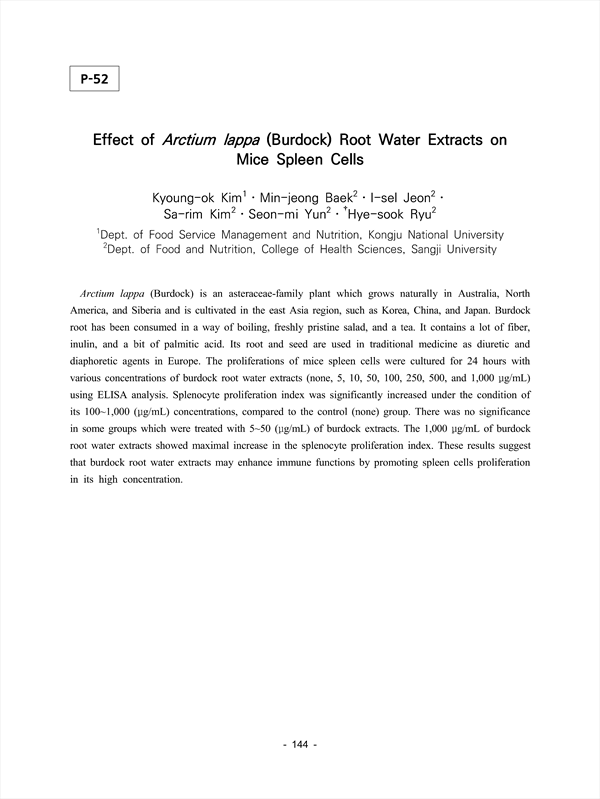 P-52

Effect of Arctium lappa (Burdock) Root Water Extracts on Mice Spleen Cells

Kyoung-ok Kim$^1$ · Min-jeong Baek$^2$ · I-sel Jeon$^2$ · Sa-rim Kim$^2$ · Seon-mi Yun$^2$ · $^†$Hye-sook Ryu$^2$

$^1$Dept. of Food Service Management and Nutrition, Kongju National University
$^2$Dept. of Food and Nutrition, College of Health Sciences, Sangji University

Arctium lappa (Burdock) is an asteraceae-family plant which grows naturally in Australia, North America, and Siberia and is cultivated in the east Asia region, such as Korea, China, and Japan. Burdock root has been consumed in a way of boiling, freshly pristine salad, and a tea. It contains a lot of fiber, inulin, and a bit of palmitic acid. Its root and seed are used in traditional medicine as diuretic and diaphoretic agents in Europe. The proliferations of mice spleen cells were cultured for 24 hours with various concentrations of burdock root water extracts (none, 5, 10, 50, 100, 250, 500, and 1,000 μg/mL) using ELISA analysis. Splenocyte proliferation index was significantly increased under the condition of its 100~1,000 (μg/mL) concentrations, compared to the control (none) group. There was no significance in some groups which were treated with 5~50 (μg/mL) of burdock extracts. The 1,000 μg/mL of burdock root water extracts showed maximal increase in the splenocyte proliferation index. These results suggest that burdock root water extracts may enhance immune functions by promoting spleen cells proliferation in its high concentration.

- 144 -